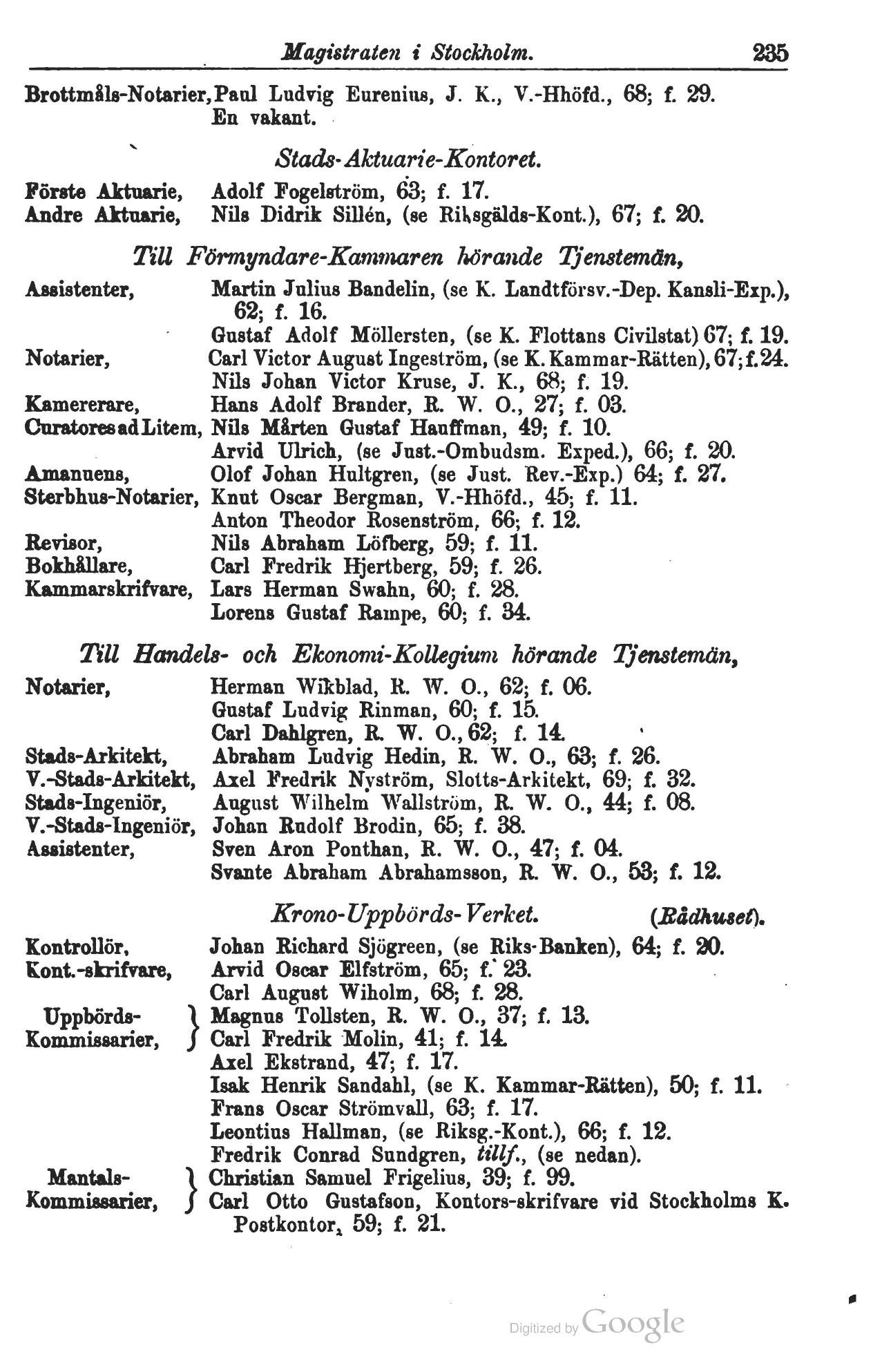 Magistraten i Stockholm. 235

Brottmåls-Notarier, Paul Ludvig Eurenius, J. K., V.-Hhöfd., 68; f. 29.
En vakant.

Stads-Aktuarie-Kontoret.

Förste Aktuarie, Adolf Fogelström, 63; f. 17.
Andre Aktuarie, Nils Didrik Sillén, (se Riksgälds-Kont.), 67; f. 20.

Till Förmyndare-Kammaren hörande Tjenstemän,

Assistenter, Martin Julius Bandelin, (se K. Landtförsv.-Dep. Kansli-Exp.), 62; f. 16.
Gustaf Adolf Möllersten, (se K. Flottans Civilstat) 67; f. 19.
Notarier, Carl Victor August Ingeström, (se K. Kammar-Rätten), 67; f. 24.
Nils Johan Victor Kruse, J. K., 68; f. 19.
Kamererare, Hans Adolf Brander, R. W. O., 27; f. 03.
Curatores ad Litem, Nils Mårten Gustaf Hauffman, 49; f. 10.
Arvid Ulrich, (se Just.-Ombudsm. Exped.), 66; f. 20.
Amanuens, Olof Johan Hultgren, (se Just. Rev.-Exp.) 64; f. 27.
Sterbhus-Notarier, Knut Oscar Bergman, V.-Hhöfd., 45; f. 11.
Anton Theodor Rosenström, 66; f. 12.
Revisor, Nils Abraham Löfberg, 59; f. 11.
Bokhållare, Carl Fredrik Hjertberg, 59; f. 26.
Kammarskrifvare, Lars Herman Swahn, 60; f. 28.
Lorens Gustaf Rampe, 60; f. 34.

Till Handels- och Ekonomi-Kollegium hörande Tjenstemän,

Notarier, Herman Wikblad, R. W. O., 62; f. 06.
Gustaf Ludvig Rinman, 60; f. 15.
Carl Dahlgren, R. W. O., 62; f. 14.
Stads-Arkitekt, Abraham Ludvig Hedin, R. W. O., 63; f. 26.
V.-Stads-Arkitekt, Axel Fredrik Nyström, Slotts-Arkitekt, 69; f. 32.
Stads-Ingeniör, August Wilhelm Wallström, R. W. O., 44; f. 08.
V.-Stads-Ingeniör, Johan Rudolf Brodin, 65; f. 38.
Assistenter, Sven Aron Ponthan, R. W. O., 47; f. 04.
Svante Abraham Abrahamsson, R. W. O., 53; f. 12.

Krono-Uppbörds-Verket. (Rådhuset).

Kontrollör, Johan Richard Sjögreen, (se Riks-Banken), 64; f. 20.
Kont.-skrifvare, Arvid Oscar Elfström, 65; f. 23.
Carl August Wiholm, 68; f. 28.
Uppbörds-Kommissarier, Magnus Tollsten, R. W. O., 37; f. 13.
Carl Fredrik Molin, 41; f. 14.
Axel Ekstrand, 47; f. 17.
Isak Henrik Sandahl, (se K. Kammar-Rätten), 50; f. 11.
Frans Oscar Strömvall, 63; f. 17.
Leontius Hallman, (se Riksg.-Kont.), 66; f. 12.
Fredrik Conrad Sundgren, tillf., (se nedan).
Mantals-Kommissarier, Christian Samuel Frigelius, 39; f. 99.
Carl Otto Gustafson, Kontors-skrifvare vid Stockholms K. Postkontor, 59; f. 21.

Digitized by Google